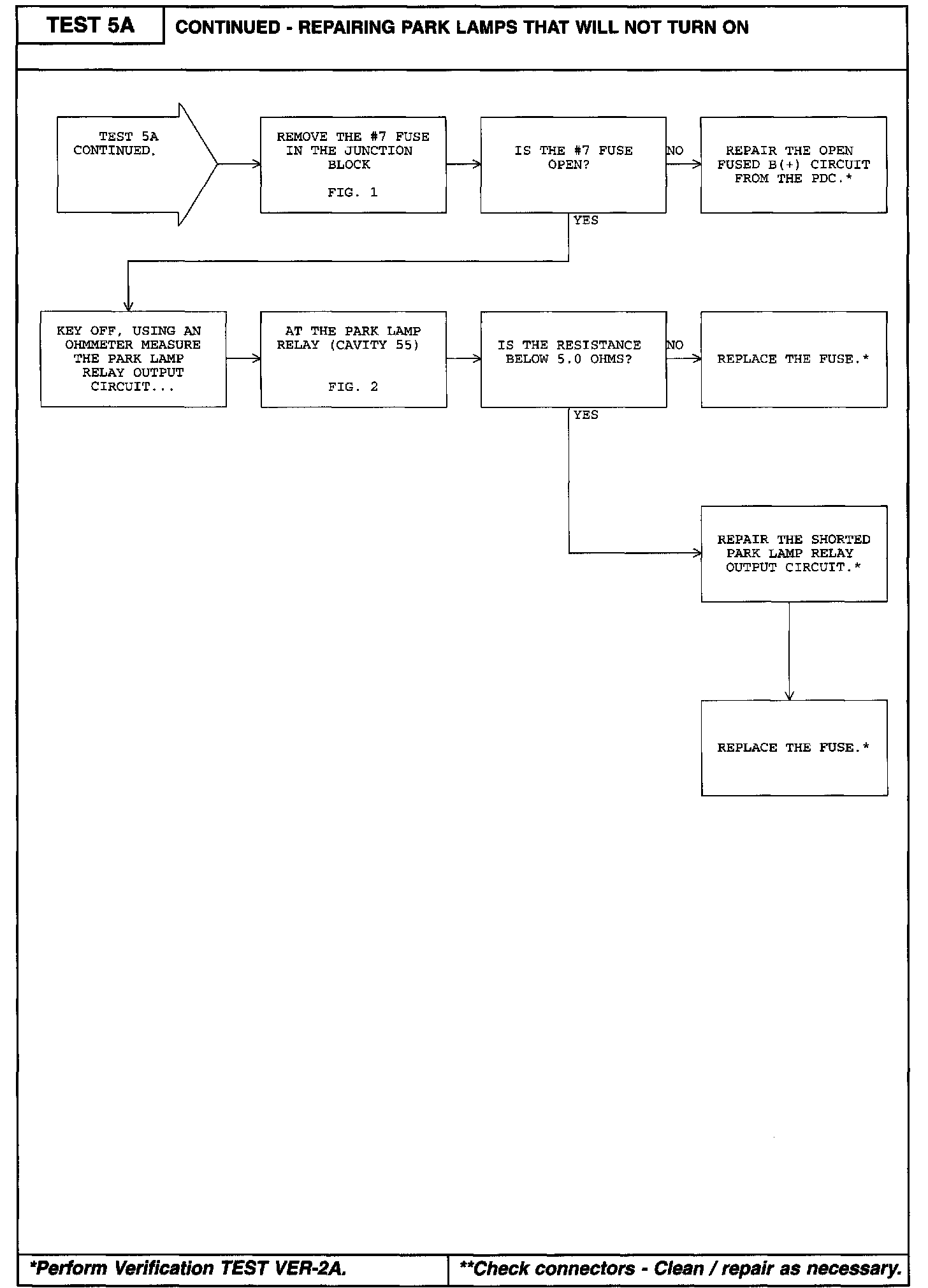 TEST 5A

CONTINUED - REPAIRING PARK LAMPS THAT WILL NOT TURN ON

TEST 5A CONTINUED.

REMOVE THE #7 FUSE IN THE JUNCTION BLOCK

FIG. 1

IS THE #7 FUSE OPEN?

NO

REPAIR THE OPEN FUSED B(+) CIRCUIT FROM THE PDC.*

YES

KEY OFF, USING AN OHMMETER MEASURE THE PARK LAMP RELAY OUTPUT CIRCUIT...

AT THE PARK LAMP RELAY (CAVITY 55)

FIG. 2

IS THE RESISTANCE BELOW 5.0 OHMS?

NO

REPLACE THE FUSE.*

YES

REPAIR THE SHORTED PARK LAMP RELAY OUTPUT CIRCUIT.*

REPLACE THE FUSE.*

*Perform Verification TEST VER-2A.

**Check connectors - Clean / repair as necessary.